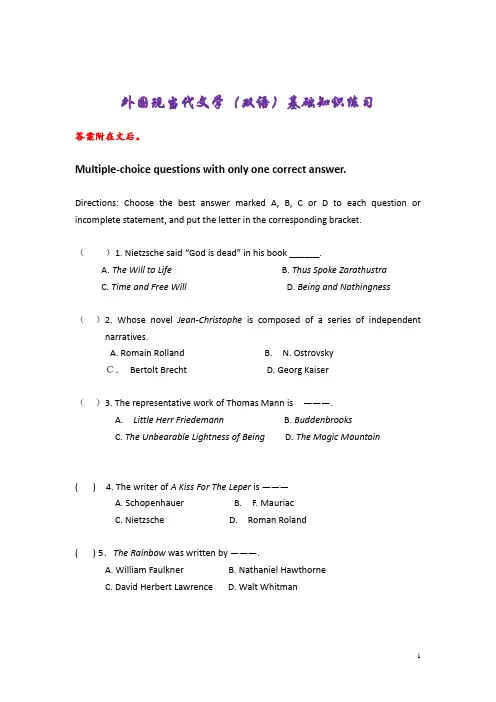 外国现当代文学（双语）基础知识练习

答案附在文后。

Multiple-choice questions with only one correct answer.

Directions: Choose the best answer marked A, B, C or D to each question or incomplete statement, and put the letter in the corresponding bracket.

（　）1. Nietzsche said "God is dead" in his book ______.
A. The Will to Life　B. Thus Spoke Zarathustra
C. Time and Free Will　D. Being and Nothingness

（　）2. Whose novel Jean-Christophe is composed of a series of independent narratives.
A. Romain Rolland　B. N. Ostrovsky
C. Bertolt Brecht　D. Georg Kaiser

（　）3. The representative work of Thomas Mann is ———.
A. Little Herr Friedemann　B. Buddenbrooks
C. The Unbearable Lightness of Being　D. The Magic Mountain

(　) 4. The writer of A Kiss For The Leper is ———
A. Schopenhauer　B. F. Mauriac
C. Nietzsche　D. Roman Roland

(　) 5. The Rainbow was written by ———.
A. William Faulkner　B. Nathaniel Hawthorne
C. David Herbert Lawrence　D. Walt Whitman

1